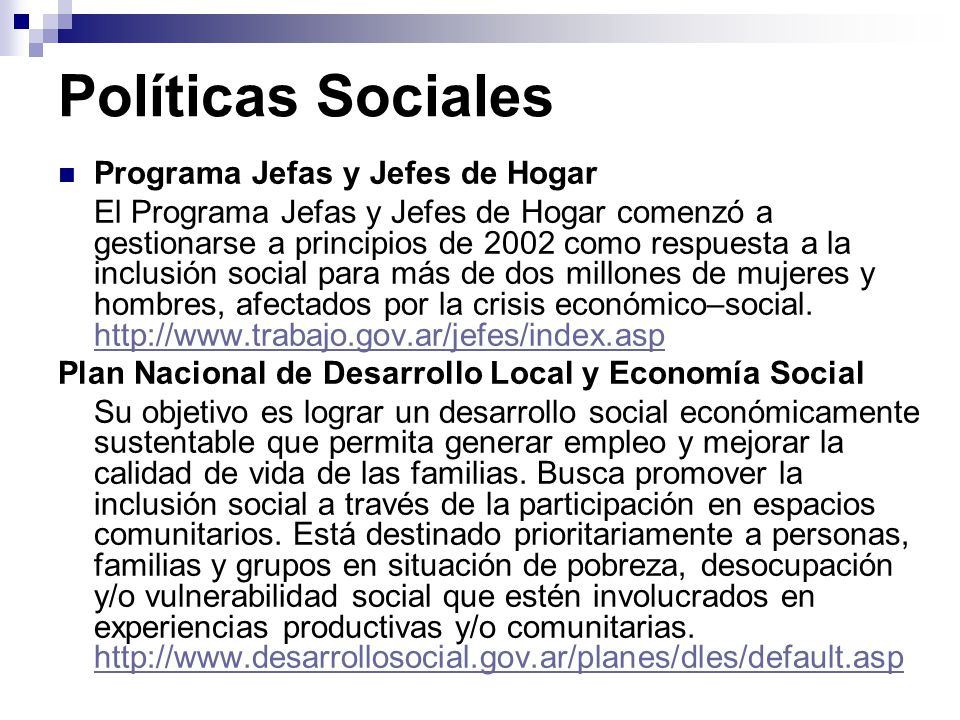 Políticas Sociales

Programa Jefas y Jefes de Hogar

El Programa Jefas y Jefes de Hogar comenzó a gestionarse a principios de 2002 como respuesta a la inclusión social para más de dos millones de mujeres y hombres, afectados por la crisis económico–social. http://www.trabajo.gov.ar/jefes/index.asp

Plan Nacional de Desarrollo Local y Economía Social

Su objetivo es lograr un desarrollo social económicamente sustentable que permita generar empleo y mejorar la calidad de vida de las familias. Busca promover la inclusión social a través de la participación en espacios comunitarios. Está destinado prioritariamente a personas, familias y grupos en situación de pobreza, desocupación y/o vulnerabilidad social que estén involucrados en experiencias productivas y/o comunitarias. http://www.desarrollosocial.gov.ar/planes/dles/default.asp